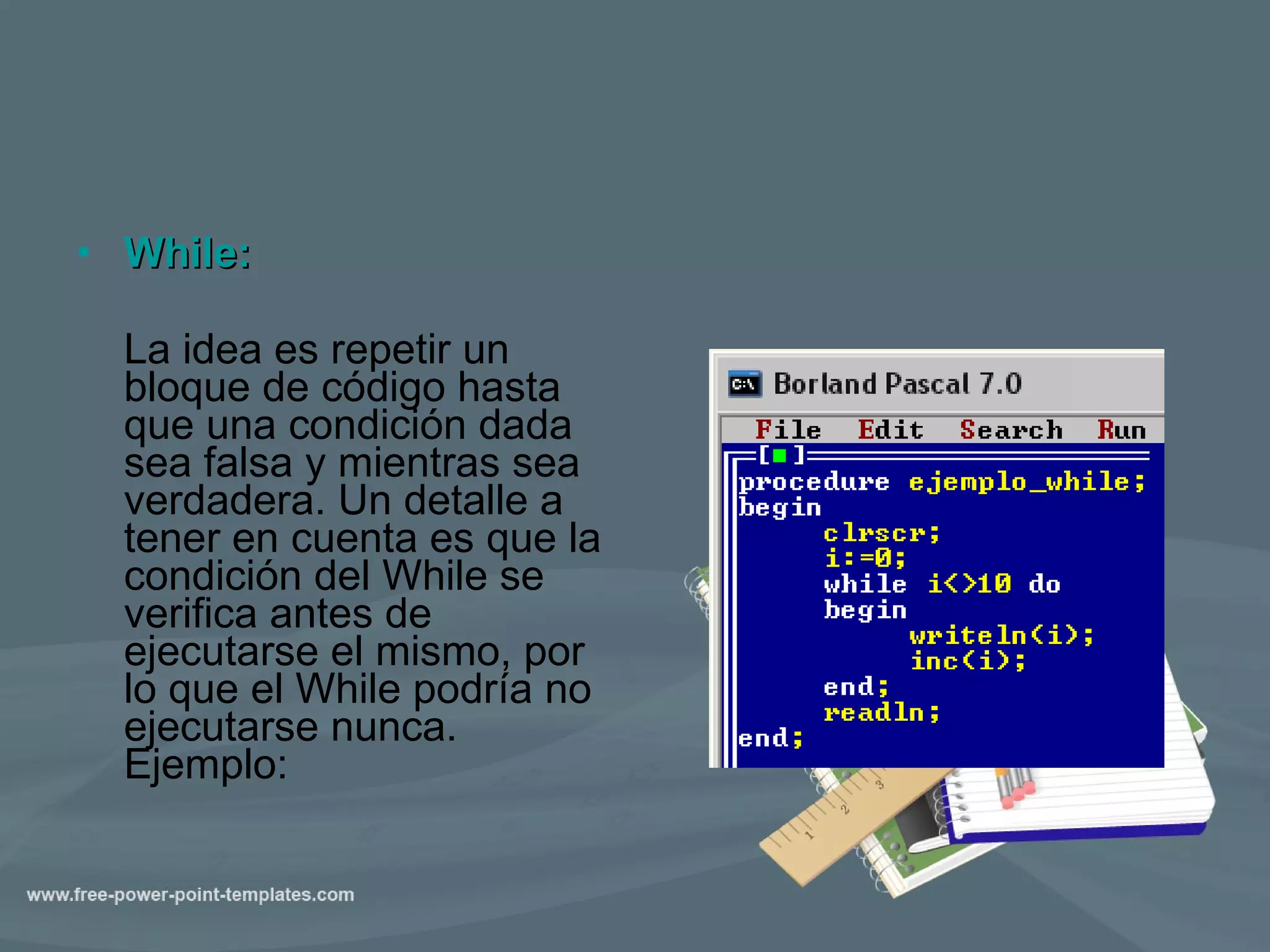 • While:

La idea es repetir un bloque de código hasta que una condición dada sea falsa y mientras sea verdadera. Un detalle a tener en cuenta es que la condición del While se verifica antes de ejecutarse el mismo, por lo que el While podría no ejecutarse nunca. Ejemplo:

C:\ Borland Pascal 7.0

File Edit Search Run

[■]

procedure ejemplo_while;
begin
clrscr;
i:=0;
while i<>10 do
begin
writeln(i);
inc(i);
end;
readln;
end;

1 2 3

www.free-power-point-templates.com